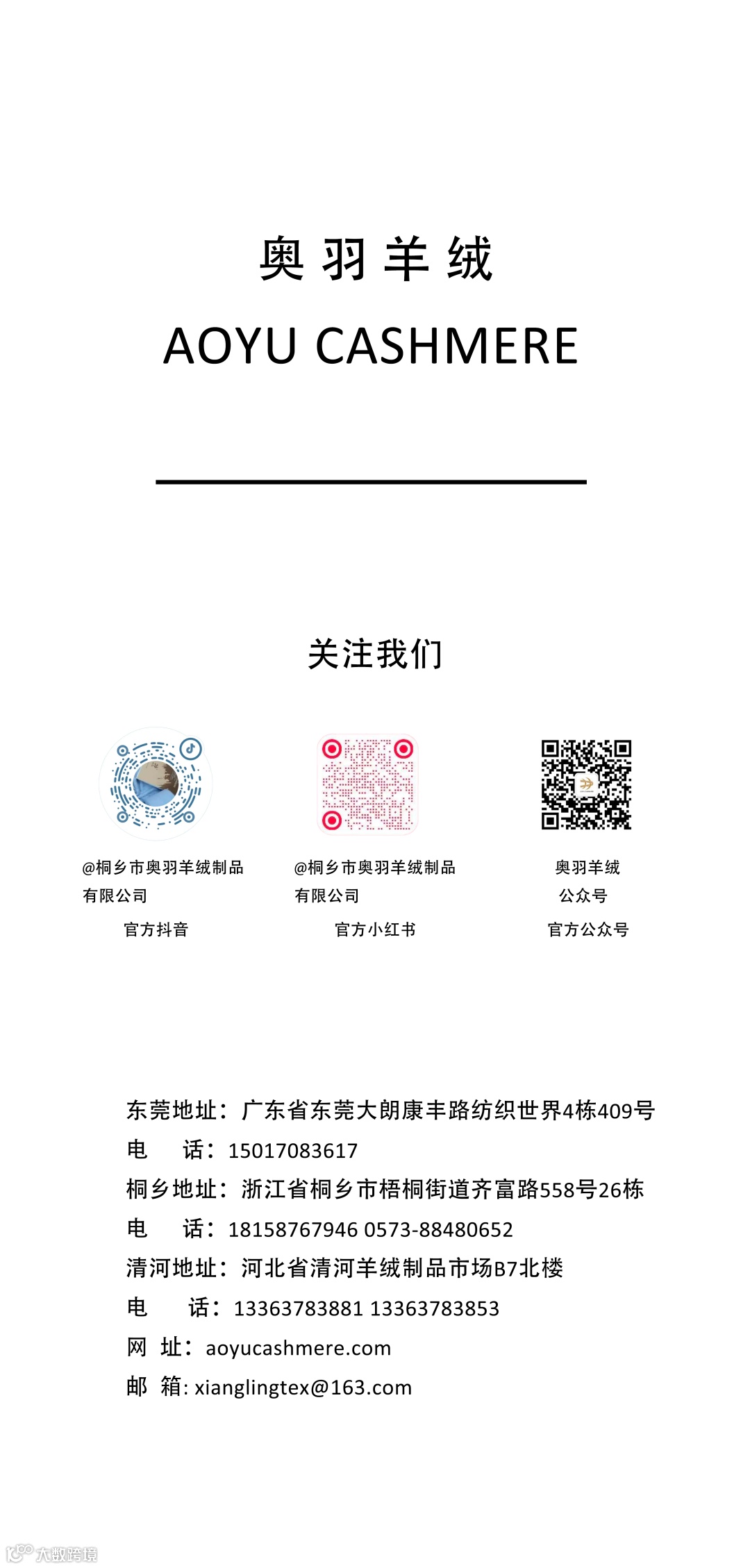 奥羽羊绒
AOYU CASHMERE

关注我们

@桐乡市奥羽羊绒制品有限公司
官方抖音

@桐乡市奥羽羊绒制品有限公司
官方小红书

奥羽羊绒
公众号
官方公众号

东莞地址：广东省东莞大朗康丰路纺织世界4栋409号
电　话：15017083617
桐乡地址：浙江省桐乡市梧桐街道齐富路558号26栋
电　话：18158767946 0573-88480652
清河地址：河北省清河羊绒制品市场B7北楼
电　话：13363783881 13363783853
网　址：aoyucashmere.com
邮　箱: xianglingtex@163.com

大数跨境